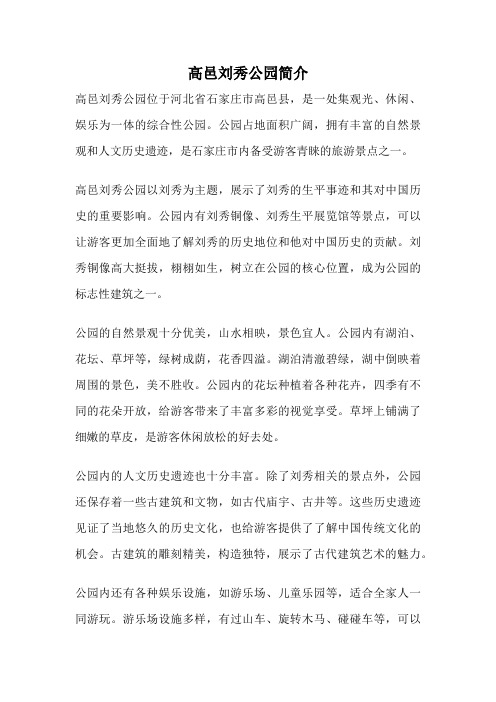 高邑刘秀公园简介

高邑刘秀公园位于河北省石家庄市高邑县，是一处集观光、休闲、娱乐为一体的综合性公园。公园占地面积广阔，拥有丰富的自然景观和人文历史遗迹，是石家庄市内备受游客青睐的旅游景点之一。

高邑刘秀公园以刘秀为主题，展示了刘秀的生平事迹和其对中国历史的重要影响。公园内有刘秀铜像、刘秀生平展览馆等景点，可以让游客更加全面地了解刘秀的历史地位和他对中国历史的贡献。刘秀铜像高大挺拔，栩栩如生，树立在公园的核心位置，成为公园的标志性建筑之一。

公园的自然景观十分优美，山水相映，景色宜人。公园内有湖泊、花坛、草坪等，绿树成荫，花香四溢。湖泊清澈碧绿，湖中倒映着周围的景色，美不胜收。公园内的花坛种植着各种花卉，四季有不同的花朵开放，给游客带来了丰富多彩的视觉享受。草坪上铺满了细嫩的草皮，是游客休闲放松的好去处。

公园内的人文历史遗迹也十分丰富。除了刘秀相关的景点外，公园还保存着一些古建筑和文物，如古代庙宇、古井等。这些历史遗迹见证了当地悠久的历史文化，也给游客提供了了解中国传统文化的机会。古建筑的雕刻精美，构造独特，展示了古代建筑艺术的魅力。

公园内还有各种娱乐设施，如游乐场、儿童乐园等，适合全家人一同游玩。游乐场设施多样，有过山车、旋转木马、碰碰车等，可以